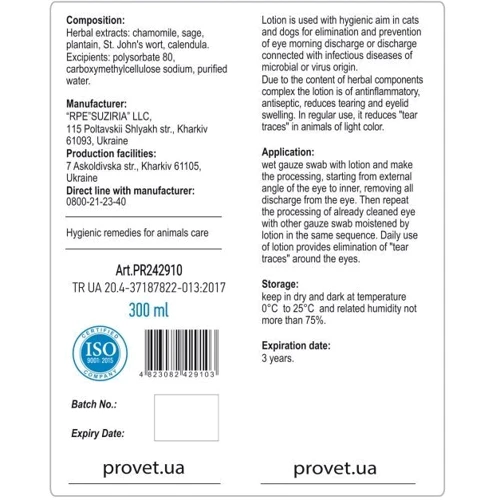 **Composition:**
Herbal extracts: chamomile, sage, plantain, St. John's wort, calendula.
Excipients: polysorbate 80, carboxymethylcellulose sodium, purified water.

**Manufacturer:**
"RPE"SUZIRIA" LLC,
115 Poltavskii Shlyakh str., Kharkiv 61093, Ukraine
**Production facilities:**
7 Askoldivska str., Kharkiv 61105, Ukraine
**Direct line with manufacturer:**
0800-21-23-40

Hygienic remedies for animals care

Art.PR242910
TR UA 20.4-37187822-013:2017
300 ml

CERTIFIED ISO 9001:2015 COMPANY

4 823082 429103

Batch No.:

Expiry Date:

provet.ua

Lotion is used with hygienic aim in cats and dogs for elimination and prevention of eye morning discharge or discharge connected with infectious diseases of microbial or virus origin.
Due to the content of herbal components complex the lotion is of antinflammatory, antiseptic, reduces tearing and eyelid swelling. In regular use, it reduces "tear traces" in animals of light color.

**Application:**
wet gauze swab with lotion and make the processing, starting from external angle of the eye to inner, removing all discharge from the eye. Then repeat the processing of already cleaned eye with other gauze swab moistened by lotion in the same sequence. Daily use of lotion provides elimination of "tear traces" around the eyes.

**Storage:**
keep in dry and dark at temperature 0°C to 25°C and related humidity not more than 75%.

**Expiration date:**
3 years.

provet.ua